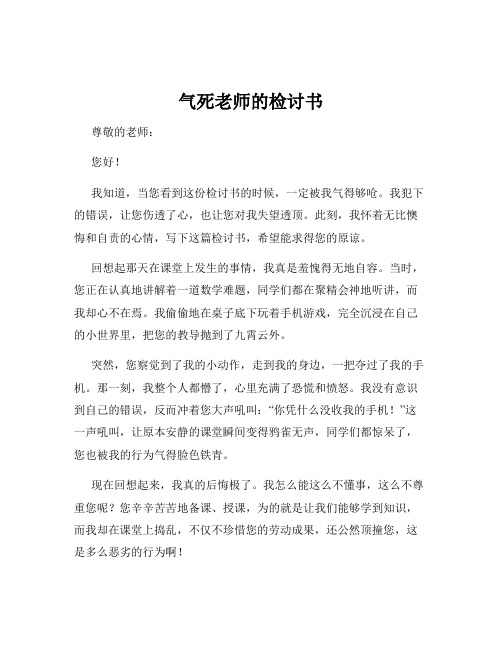 气死老师的检讨书

尊敬的老师：

您好！

我知道，当您看到这份检讨书的时候，一定被我气得够呛。我犯下的错误，让您伤透了心，也让您对我失望透顶。此刻，我怀着无比懊悔和自责的心情，写下这篇检讨书，希望能求得您的原谅。

回想起那天在课堂上发生的事情，我真是羞愧得无地自容。当时，您正在认真地讲解着一道数学难题，同学们都在聚精会神地听讲，而我却心不在焉。我偷偷地在桌子底下玩着手机游戏，完全沉浸在自己的小世界里，把您的教导抛到了九霄云外。

突然，您察觉到了我的小动作，走到我的身边，一把夺过了我的手机。那一刻，我整个人都懵了，心里充满了恐慌和愤怒。我没有意识到自己的错误，反而冲着您大声吼叫："你凭什么没收我的手机！"这一声吼叫，让原本安静的课堂瞬间变得鸦雀无声，同学们都惊呆了，您也被我的行为气得脸色铁青。

现在回想起来，我真的后悔极了。我怎么能这么不懂事，这么不尊重您呢？您辛辛苦苦地备课、授课，为的就是让我们能够学到知识，而我却在课堂上捣乱，不仅不珍惜您的劳动成果，还公然顶撞您，这是多么恶劣的行为啊！